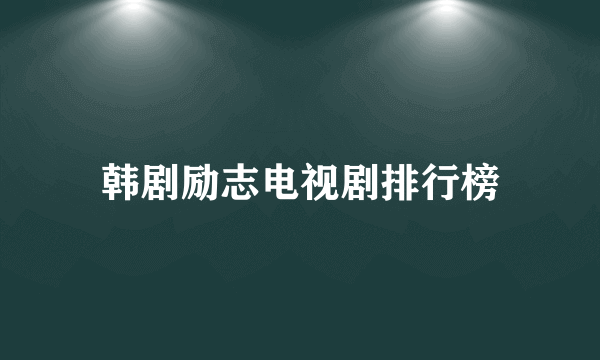 韩剧励志电视剧排行榜